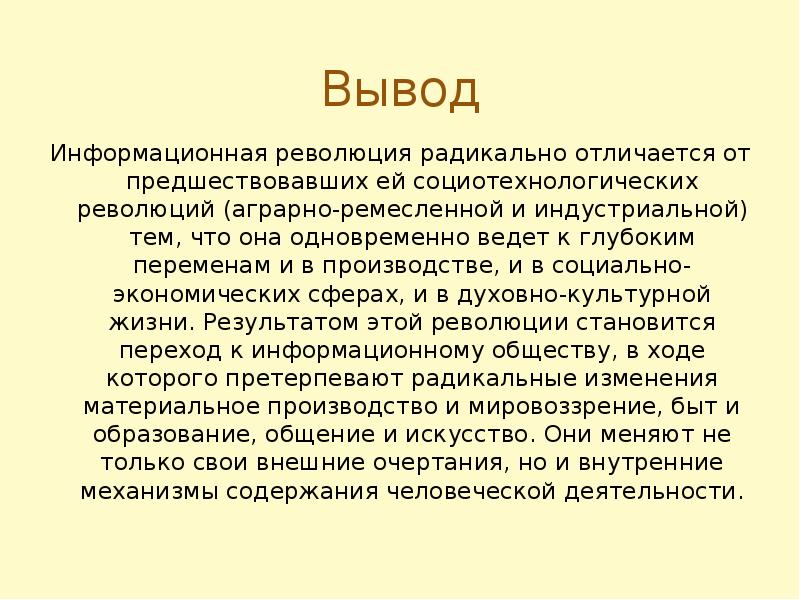 Вывод

Информационная революция радикально отличается от предшествовавших ей социотехнологических революций (аграрно-ремесленной и индустриальной) тем, что она одновременно ведет к глубоким переменам и в производстве, и в социально-экономических сферах, и в духовно-культурной жизни. Результатом этой революции становится переход к информационному обществу, в ходе которого претерпевают радикальные изменения материальное производство и мировоззрение, быт и образование, общение и искусство. Они меняют не только свои внешние очертания, но и внутренние механизмы содержания человеческой деятельности.